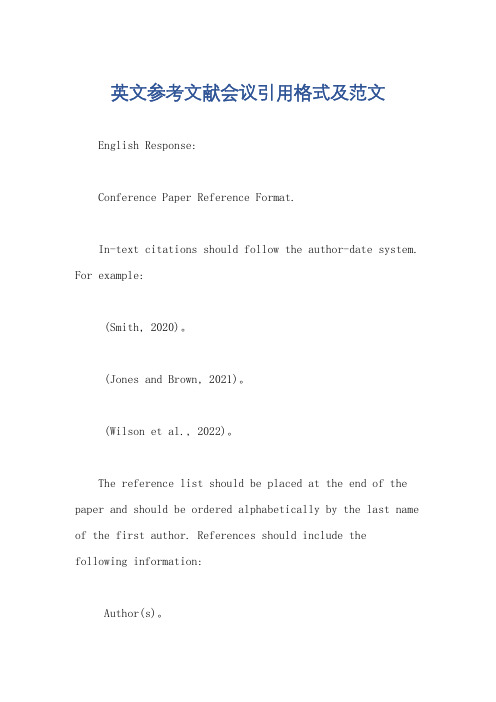 英文参考文献会议引用格式及范文

English Response:

Conference Paper Reference Format.

In-text citations should follow the author-date system. For example:

(Smith, 2020)。

(Jones and Brown, 2021)。

(Wilson et al., 2022)。

The reference list should be placed at the end of the paper and should be ordered alphabetically by the last name of the first author. References should include the following information:

Author(s)。